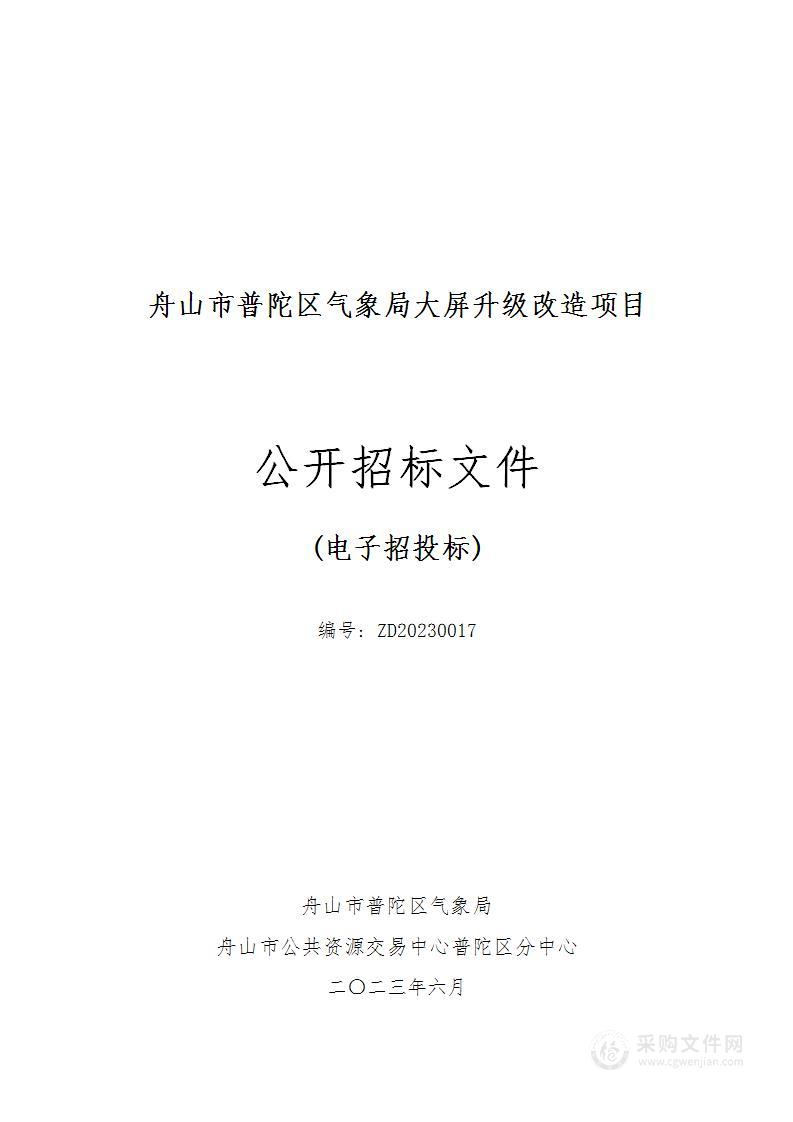 舟山市普陀区气象局大屏升级改造项目

公开招标文件

(电子招投标)

编号：ZD20230017

舟山市普陀区气象局

舟山市公共资源交易中心普陀区分中心

二〇二三年六月

采购文件网
www.cgwenjian.com